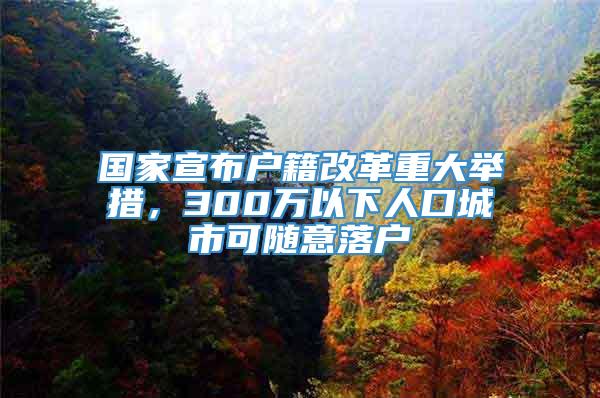 国家宣布户籍改革重大举措，300万以下人口城市可随意落户